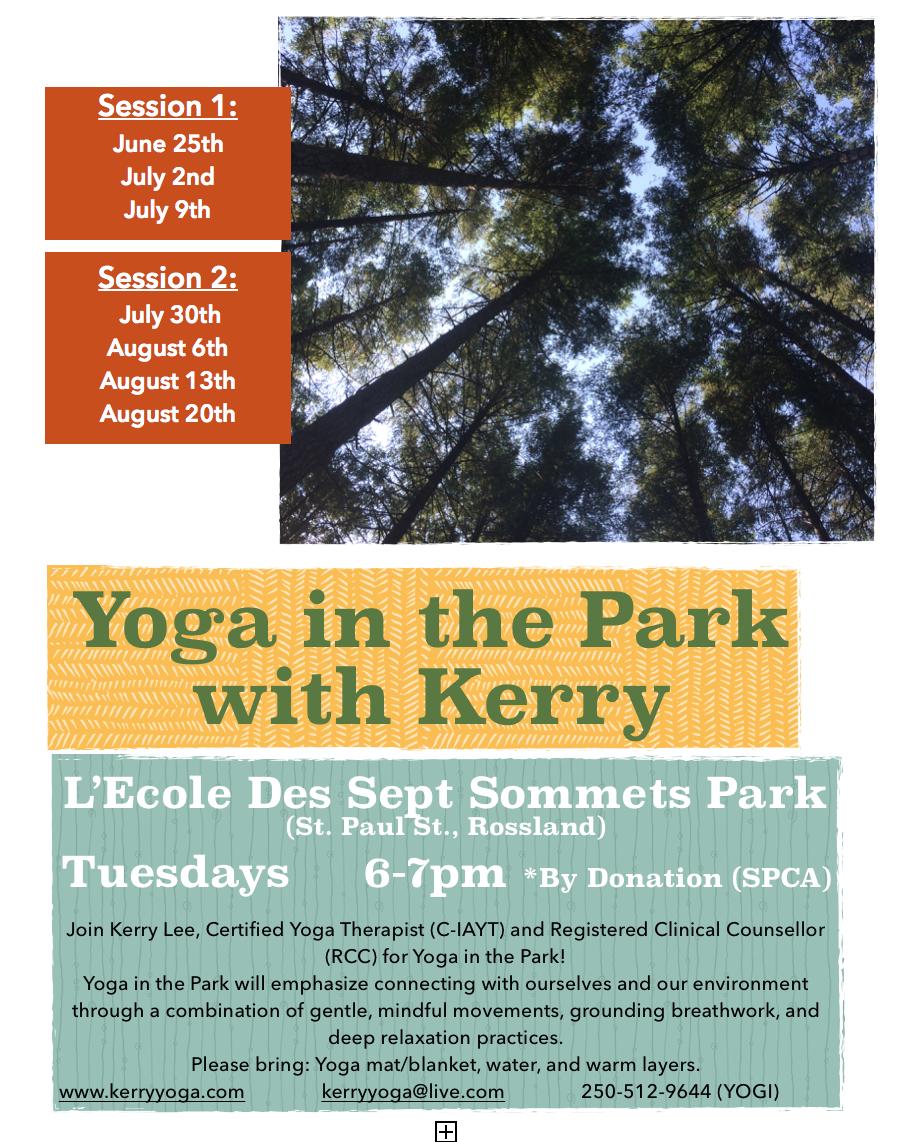 Session 1:
June 25th
July 2nd
July 9th

Session 2:
July 30th
August 6th
August 13th
August 20th

Yoga in the Park with Kerry

L'Ecole Des Sept Sommets Park
(St. Paul St., Rossland)

Tuesdays 6-7pm *By Donation (SPCA)

Join Kerry Lee, Certified Yoga Therapist (C-IAYT) and Registered Clinical Counsellor (RCC) for Yoga in the Park!
Yoga in the Park will emphasize connecting with ourselves and our environment through a combination of gentle, mindful movements, grounding breathwork, and deep relaxation practices.
Please bring: Yoga mat/blanket, water, and warm layers.

www.kerryyoga.com kerryyoga@live.com 250-512-9644 (YOGI)